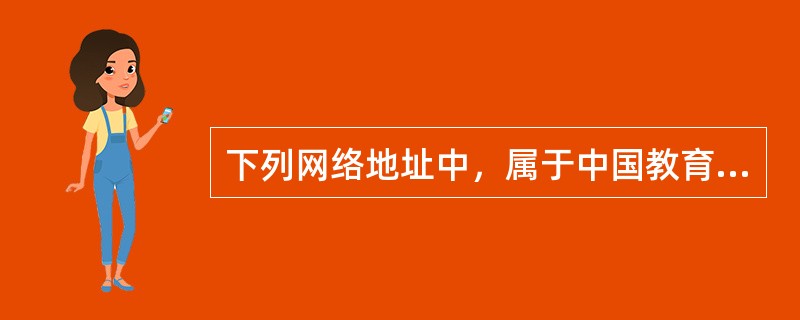 下列网络地址中，属于中国教育...